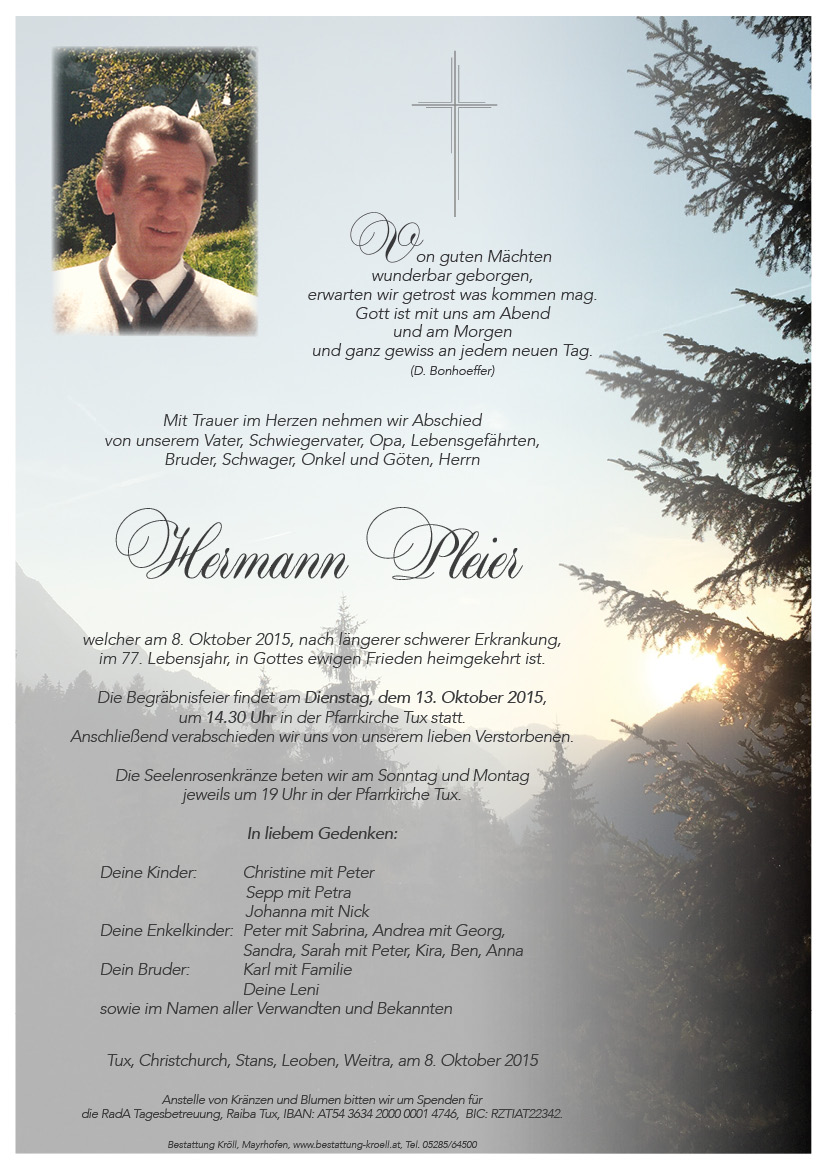 Von guten Mächten
wunderbar geborgen,
erwarten wir getrost was kommen mag.
Gott ist mit uns am Abend
und am Morgen
und ganz gewiss an jedem neuen Tag.
(D. Bonhoeffer)

Mit Trauer im Herzen nehmen wir Abschied
von unserem Vater, Schwiegervater, Opa, Lebensgefährten,
Bruder, Schwager, Onkel und Göten, Herrn

Hermann Pleier

welcher am 8. Oktober 2015, nach längerer schwerer Erkrankung,
im 77. Lebensjahr, in Gottes ewigen Frieden heimgekehrt ist.

Die Begräbnisfeier findet am Dienstag, dem 13. Oktober 2015,
um 14.30 Uhr in der Pfarrkirche Tux statt.
Anschließend verabschieden wir uns von unserem lieben Verstorbenen.

Die Seelenrosenkränze beten wir am Sonntag und Montag
jeweils um 19 Uhr in der Pfarrkirche Tux.

In liebem Gedenken:

Deine Kinder: Christine mit Peter
Sepp mit Petra
Johanna mit Nick
Deine Enkelkinder: Peter mit Sabrina, Andrea mit Georg,
Sandra, Sarah mit Peter, Kira, Ben, Anna
Dein Bruder: Karl mit Familie
Deine Leni
sowie im Namen aller Verwandten und Bekannten

Tux, Christchurch, Stans, Leoben, Weitra, am 8. Oktober 2015

Anstelle von Kränzen und Blumen bitten wir um Spenden für
die RadA Tagesbetreuung, Raiba Tux, IBAN: AT54 3634 2000 0001 4746, BIC: RZTIAT22342.

Bestattung Kröll, Mayrhofen, www.bestattung-kroell.at, Tel. 05285/64500